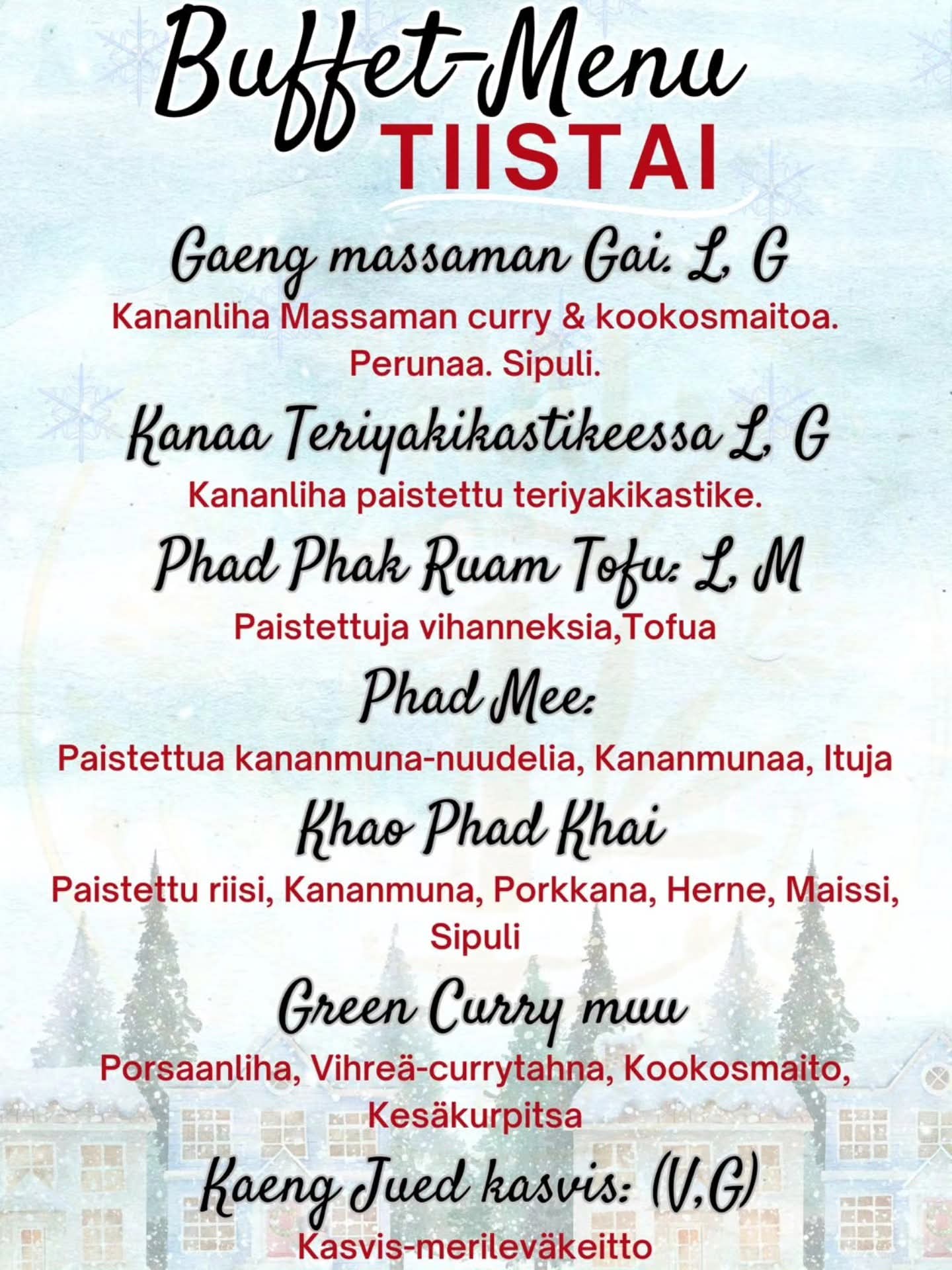 Buffet-Menu
TIISTAI

Gaeng massaman Gai. L, G
Kananliha Massaman curry & kookosmaitoa. Perunaa. Sipuli.

Kanaa Teriyakikastikeessa L, G
Kananliha paistettu teriyakikastike.

Phad Phak Ruam Tofu: L, M
Paistettuja vihanneksia,Tofua

Phad Mee:
Paistettua kananmuna-nuudelia, Kananmunaa, Ituja

Khao Phad Khai
Paistettu riisi, Kananmuna, Porkkana, Herne, Maissi, Sipuli

Green Curry muu
Porsaanliha, Vihreä-currytahna, Kookosmaito, Kesäkurpitsa

Kaeng Jued kasvis: (V,G)
Kasvis-merileväkeitto